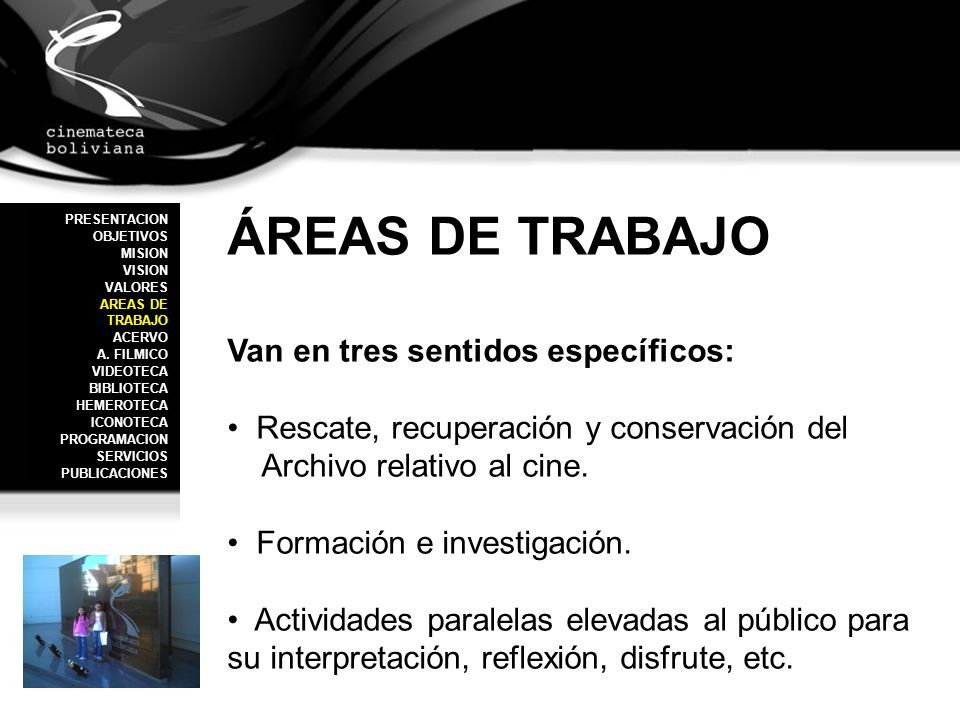 cinemateca boliviana

PRESENTACION
OBJETIVOS
MISION
VISION
VALORES
AREAS DE TRABAJO
ACERVO
A. FILMICO
VIDEOTECA
BIBLIOTECA
HEMEROTECA
ICONOTECA
PROGRAMACION
SERVICIOS
PUBLICACIONES

ÁREAS DE TRABAJO

Van en tres sentidos específicos:

• Rescate, recuperación y conservación del Archivo relativo al cine.

• Formación e investigación.

• Actividades paralelas elevadas al público para su interpretación, reflexión, disfrute, etc.